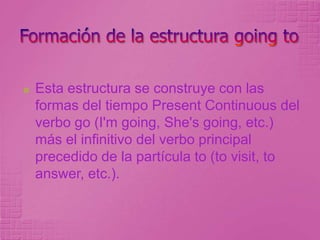 Formación de la estructura going to

Esta estructura se construye con las formas del tiempo Present Continuous del verbo go (I'm going, She's going, etc.) más el infinitivo del verbo principal precedido de la partícula to (to visit, to answer, etc.).